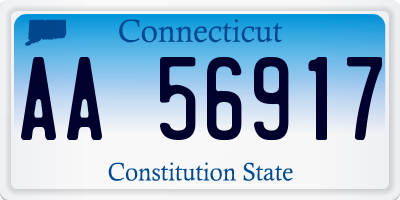 Connecticut

AA 56917

Constitution State